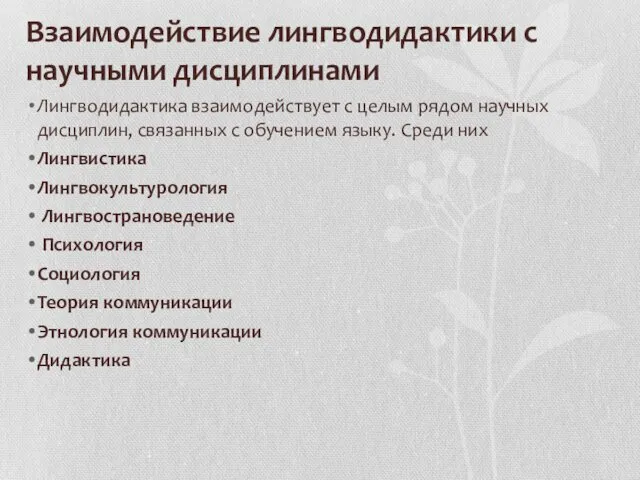 Взаимодействие лингводидактики с научными дисциплинами

• Лингводидактика взаимодействует с целым рядом научных дисциплин, связанных с обучением языку. Среди них
• Лингвистика
• Лингвокультурология
• Лингвострановедение
• Психология
• Социология
• Теория коммуникации
• Этнология коммуникации
• Дидактика